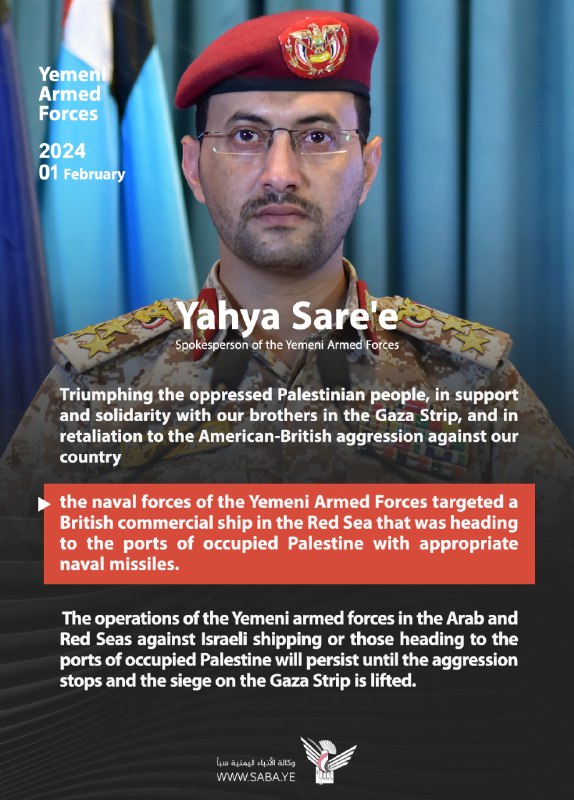 Yemeni Armed Forces

2024
01 February

Yahya Sare'e
Spokesperson of the Yemeni Armed Forces

Triumphing the oppressed Palestinian people, in support and solidarity with our brothers in the Gaza Strip, and in retaliation to the American-British aggression against our country

the naval forces of the Yemeni Armed Forces targeted a British commercial ship in the Red Sea that was heading to the ports of occupied Palestine with appropriate naval missiles.

The operations of the Yemeni armed forces in the Arab and Red Seas against Israeli shipping or those heading to the ports of occupied Palestine will persist until the aggression stops and the siege on the Gaza Strip is lifted.

وكالة الأنباء اليمنية سبأ
WWW.SABA.YE